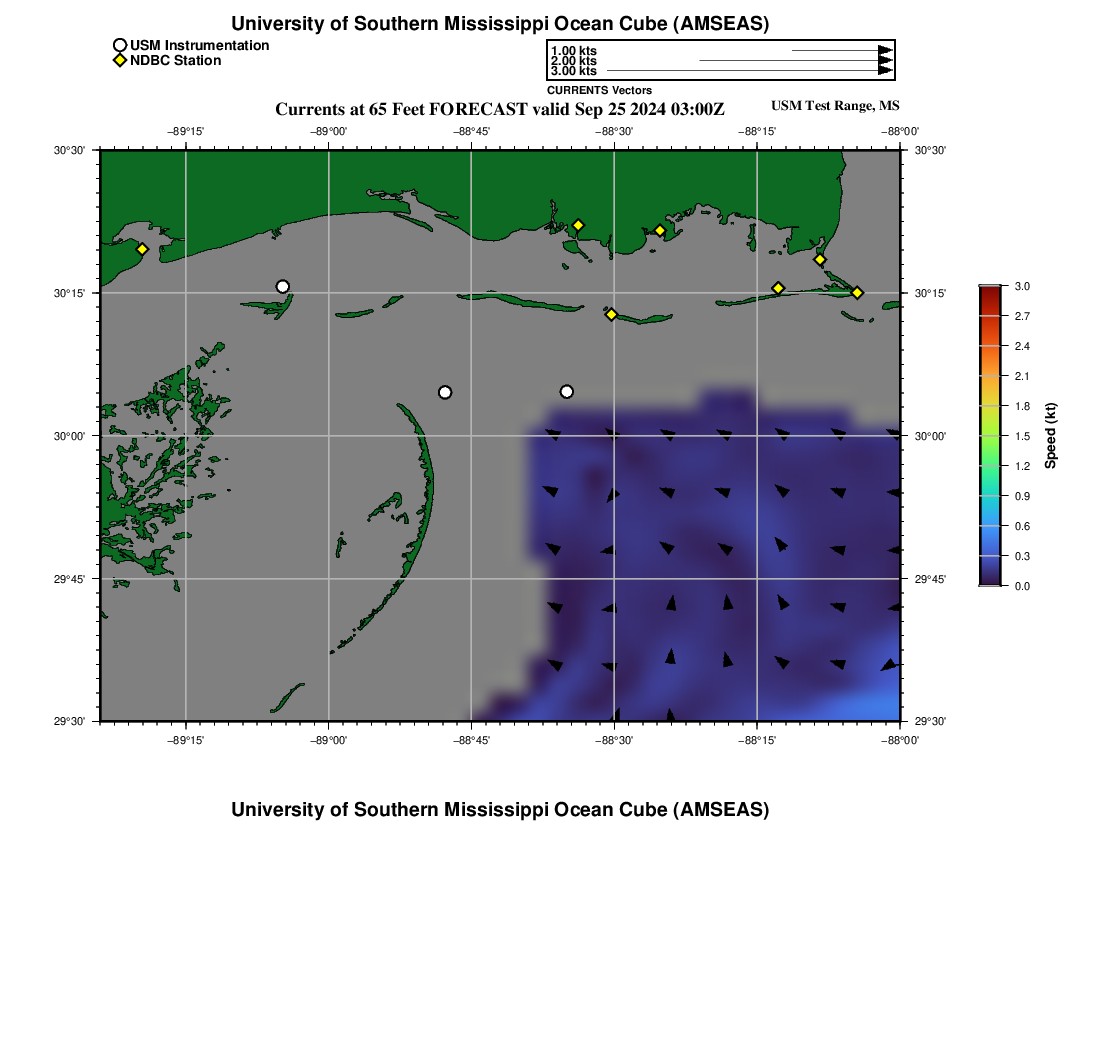 University of Southern Mississippi Ocean Cube (AMSEAS)

USM Instrumentation
NDBC Station

1.00 kts
2.00 kts
3.00 kts
CURRENTS Vectors

Currents at 65 Feet FORECAST valid Sep 25 2024 03:00Z

USM Test Range, MS

−89°15' −89°00' −88°45' −88°30' −88°15' −88°00'

30°30' 30°15' 30°00' 29°45' 29°30'

30°30' 30°15' 30°00' 29°45' 29°30'

−89°15' −89°00' −88°45' −88°30' −88°15' −88°00'

3.0 2.7 2.4 2.1 1.8 1.5 1.2 0.9 0.6 0.3 0.0

Speed (kt)

University of Southern Mississippi Ocean Cube (AMSEAS)